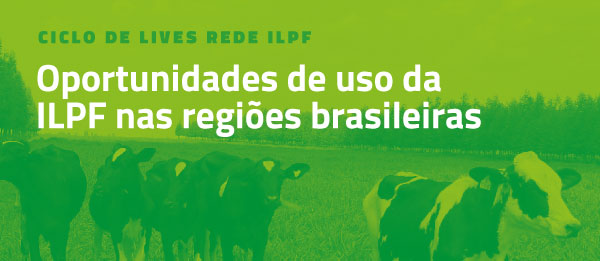 CICLO DE LIVES REDE ILPF

Oportunidades de uso da ILPF nas regiões brasileiras